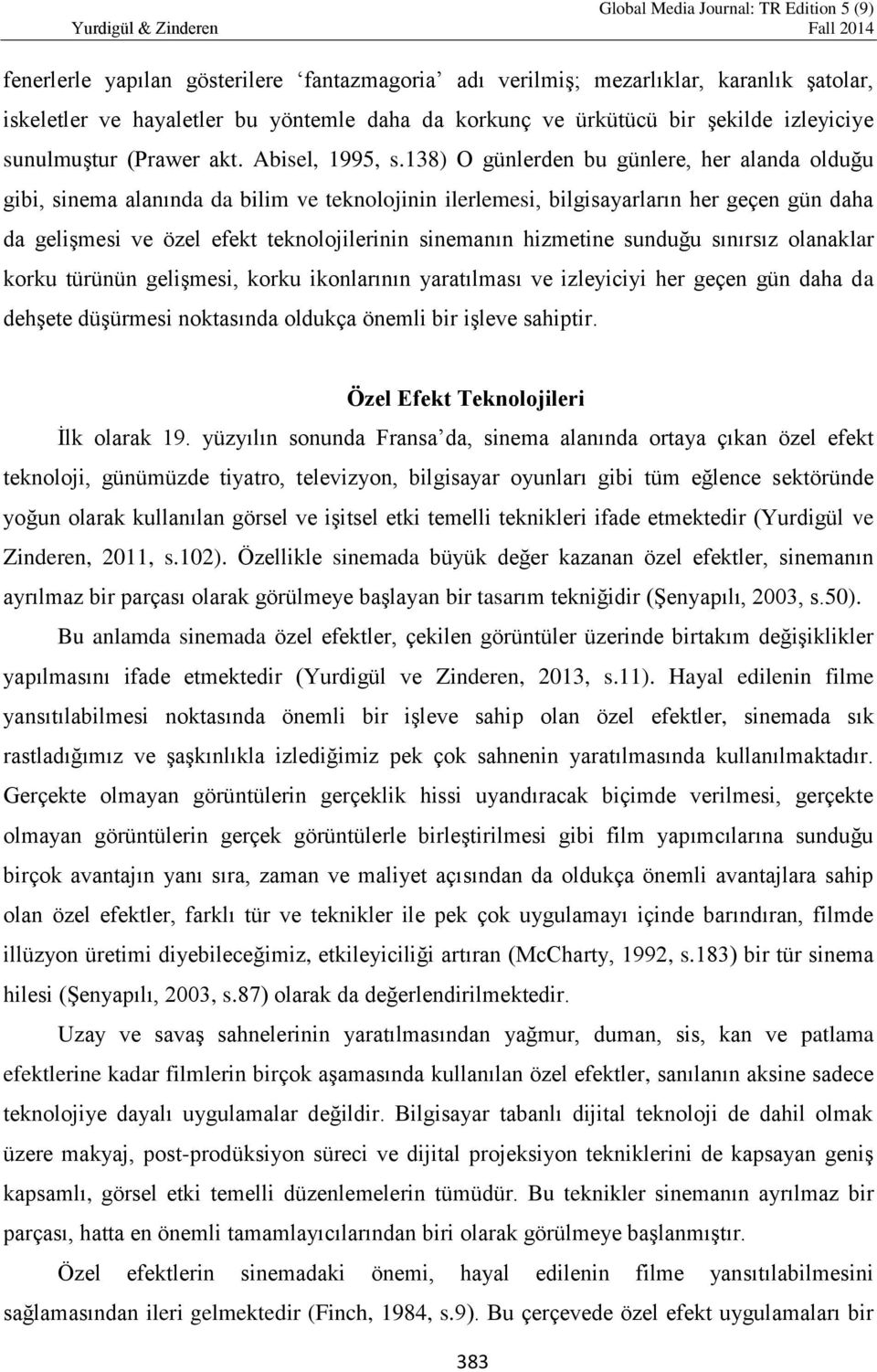 Yurdigül & Zinderen

Global Media Journal: TR Edition 5 (9)
Fall 2014

fenerlerle yapılan gösterilere 'fantazmagoria' adı verilmiş; mezarlıklar, karanlık şatolar, iskeletler ve hayaletler bu yöntemle daha da korkunç ve ürkütücü bir şekilde izleyiciye sunulmuştur (Prawer akt. Abisel, 1995, s.138) O günlerden bu günlere, her alanda olduğu gibi, sinema alanında da bilim ve teknolojinin ilerlemesi, bilgisayarların her geçen gün daha da gelişmesi ve özel efekt teknolojilerinin sinemanın hizmetine sunduğu sınırsız olanaklar korku türünün gelişmesi, korku ikonlarının yaratılması ve izleyiciyi her geçen gün daha da dehşete düşürmesi noktasında oldukça önemli bir işleve sahiptir.

Özel Efekt Teknolojileri

İlk olarak 19. yüzyılın sonunda Fransa'da, sinema alanında ortaya çıkan özel efekt teknoloji, günümüzde tiyatro, televizyon, bilgisayar oyunları gibi tüm eğlence sektöründe yoğun olarak kullanılan görsel ve işitsel etki temelli teknikleri ifade etmektedir (Yurdigül ve Zinderen, 2011, s.102). Özellikle sinemada büyük değer kazanan özel efektler, sinemanın ayrılmaz bir parçası olarak görülmeye başlayan bir tasarım tekniğidir (Şenyapılı, 2003, s.50).

Bu anlamda sinemada özel efektler, çekilen görüntüler üzerinde birtakım değişiklikler yapılmasını ifade etmektedir (Yurdigül ve Zinderen, 2013, s.11). Hayal edilenin filme yansıtılabilmesi noktasında önemli bir işleve sahip olan özel efektler, sinemada sık rastladığımız ve şaşkınlıkla izlediğimiz pek çok sahnenin yaratılmasında kullanılmaktadır. Gerçekte olmayan görüntülerin gerçeklik hissi uyandıracak biçimde verilmesi, gerçekte olmayan görüntülerin gerçek görüntülerle birleştirilmesi gibi film yapımcılarına sunduğu birçok avantajın yanı sıra, zaman ve maliyet açısından da oldukça önemli avantajlara sahip olan özel efektler, farklı tür ve teknikler ile pek çok uygulamayı içinde barındıran, filmde illüzyon üretimi diyebileceğimiz, etkileyiciliği artıran (McCharty, 1992, s.183) bir tür sinema hilesi (Şenyapılı, 2003, s.87) olarak da değerlendirilmektedir.

Uzay ve savaş sahnelerinin yaratılmasından yağmur, duman, sis, kan ve patlama efektlerine kadar filmlerin birçok aşamasında kullanılan özel efektler, sanılanın aksine sadece teknolojiye dayalı uygulamalar değildir. Bilgisayar tabanlı dijital teknoloji de dahil olmak üzere makyaj, post-prodüksiyon süreci ve dijital projeksiyon tekniklerini de kapsayan geniş kapsamlı, görsel etki temelli düzenlemelerin tümüdür. Bu teknikler sinemanın ayrılmaz bir parçası, hatta en önemli tamamlayıcılarından biri olarak görülmeye başlanmıştır.

Özel efektlerin sinemadaki önemi, hayal edilenin filme yansıtılabilmesini sağlamasından ileri gelmektedir (Finch, 1984, s.9). Bu çerçevede özel efekt uygulamaları bir

383